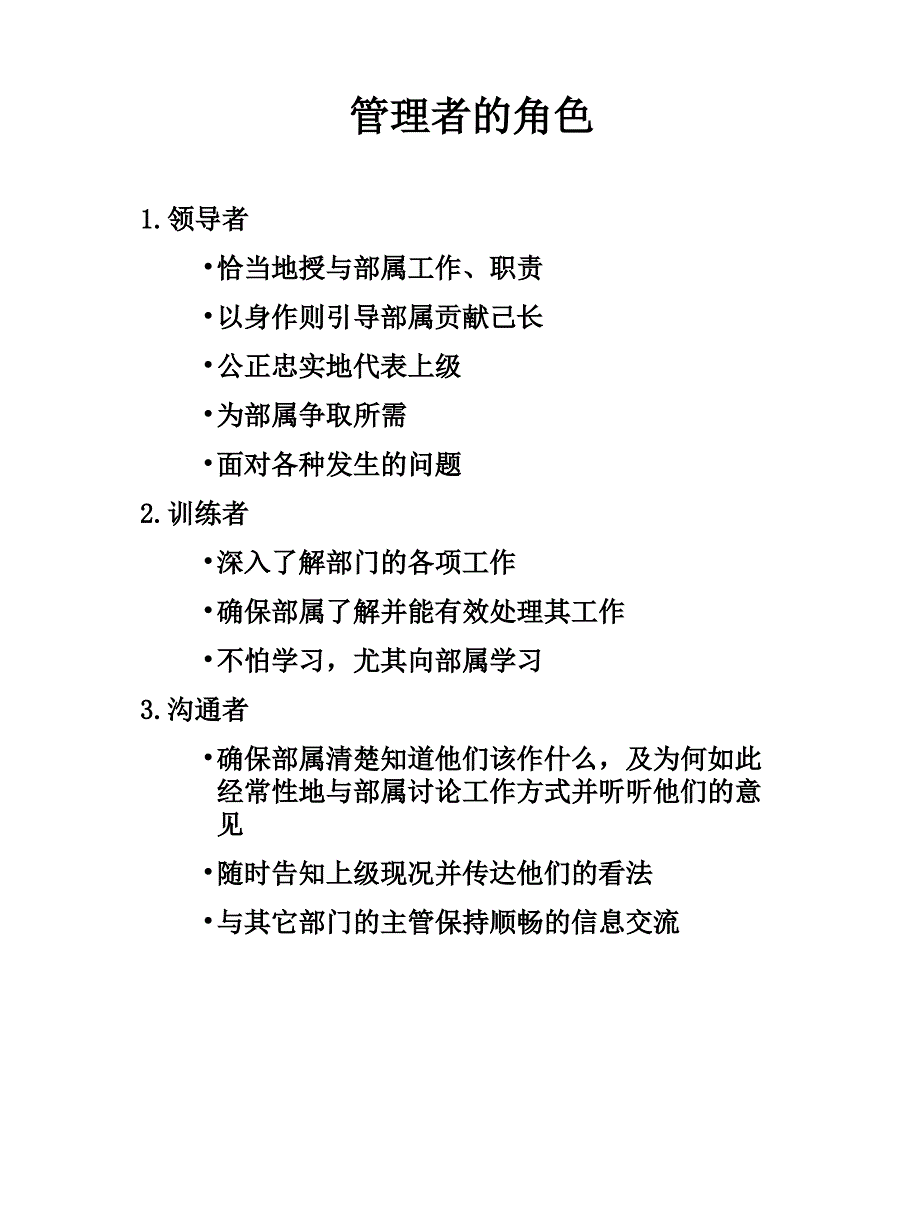 管理者的角色

1.领导者

•恰当地授与部属工作、职责

•以身作则引导部属贡献己长

•公正忠实地代表上级

•为部属争取所需

•面对各种发生的问题

2.训练者

•深入了解部门的各项工作

•确保部属了解并能有效处理其工作

•不怕学习，尤其向部属学习

3.沟通者

•确保部属清楚知道他们该作什么，及为何如此经常性地与部属讨论工作方式并听听他们的意见

•随时告知上级现况并传达他们的看法

•与其它部门的主管保持顺畅的信息交流